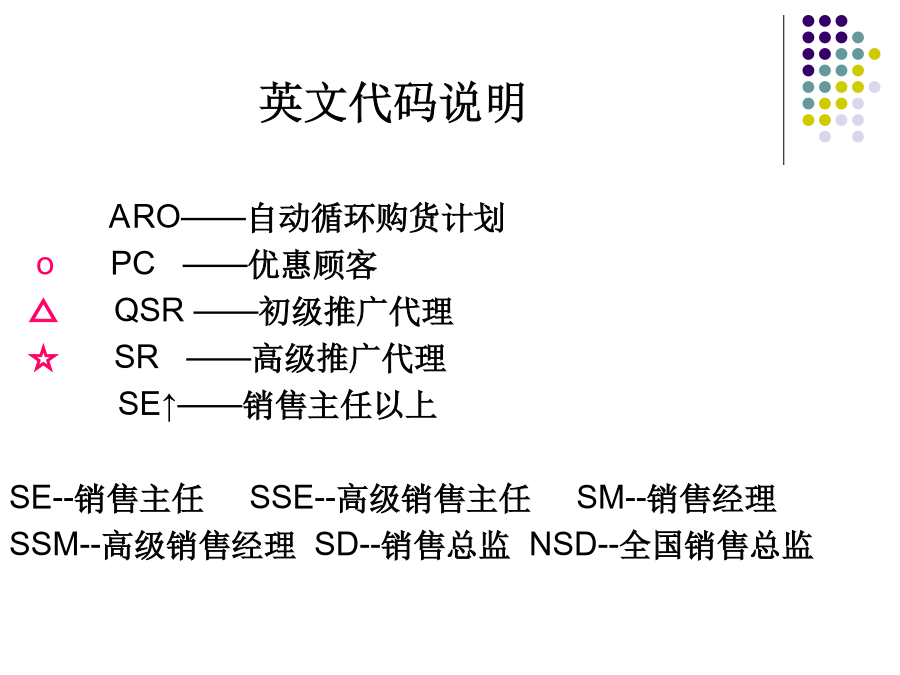 英文代码说明

ARO——自动循环购货计划
o PC ——优惠顾客
△ QSR ——初级推广代理
☆ SR ——高级推广代理
SE↑——销售主任以上

SE--销售主任 SSE--高级销售主任 SM--销售经理
SSM--高级销售经理 SD--销售总监 NSD--全国销售总监